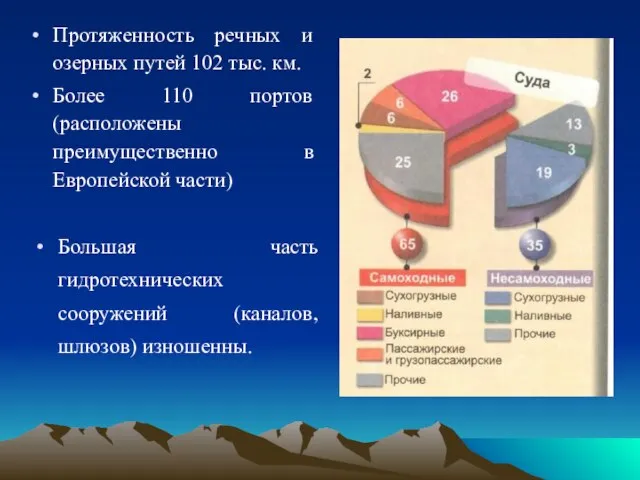 • Протяженность речных и озерных путей 102 тыс. км.

• Более 110 портов (расположены преимущественно в Европейской части)

• Большая часть гидротехнических сооружений (каналов, шлюзов) изношенны.

Суда

2

6

6

26

25

13

3

19

65

35

Самоходные

Сухогрузные

Наливные

Буксирные

Пассажирские и грузопассажирские

Прочие

Несамоходные

Сухогрузные

Наливные

Прочие